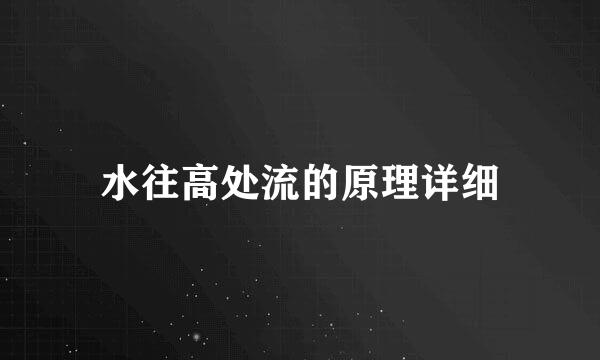 水往高处流的原理详细